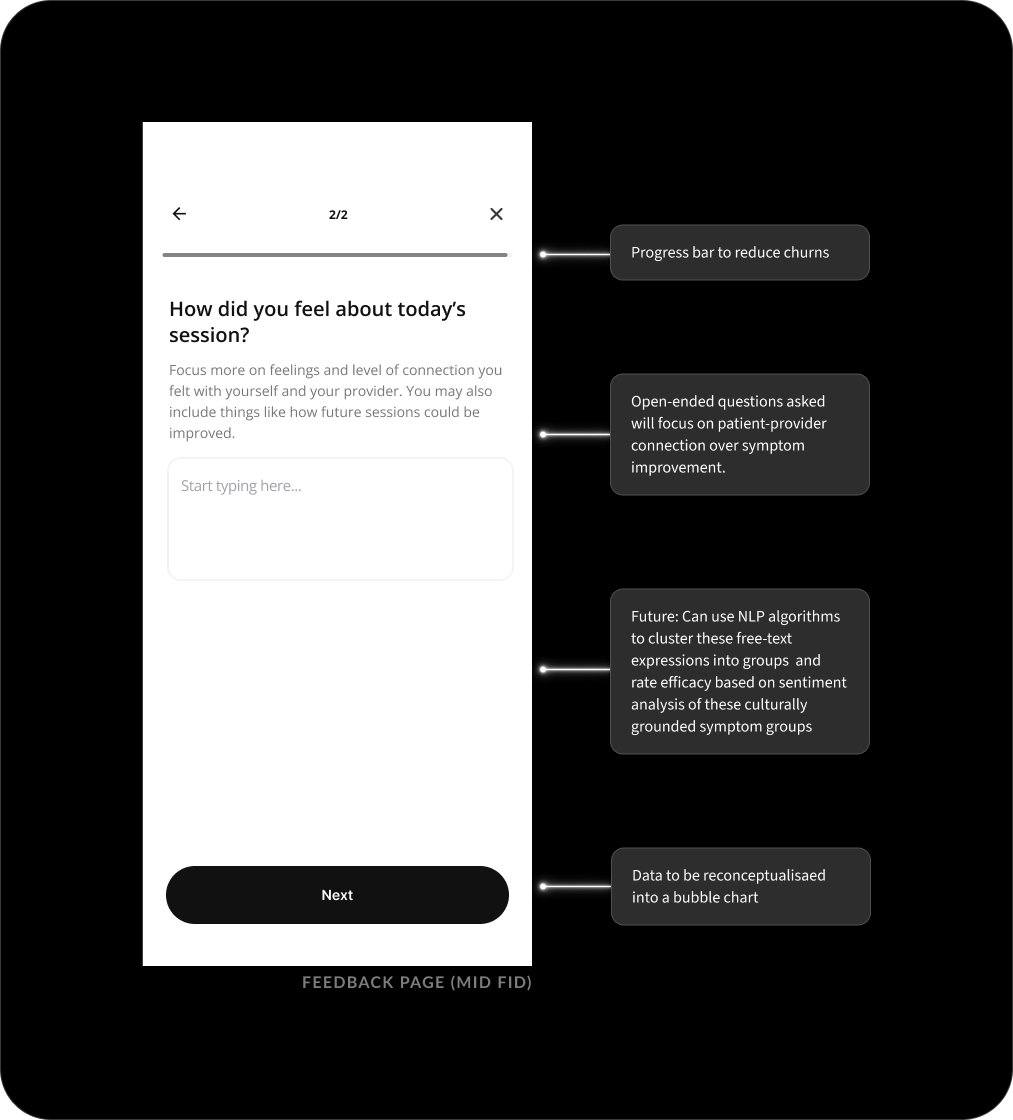 2/2

How did you feel about today's session?

Focus more on feelings and level of connection you felt with yourself and your provider. You may also include things like how future sessions could be improved.

Start typing here...

Next

FEEDBACK PAGE (MID FID)

Progress bar to reduce churns

Open-ended questions asked will focus on patient-provider connection over symptom improvement.

Future: Can use NLP algorithms to cluster these free-text expressions into groups and rate efficacy based on sentiment analysis of these culturally grounded symptom groups

Data to be reconceptualisaed into a bubble chart